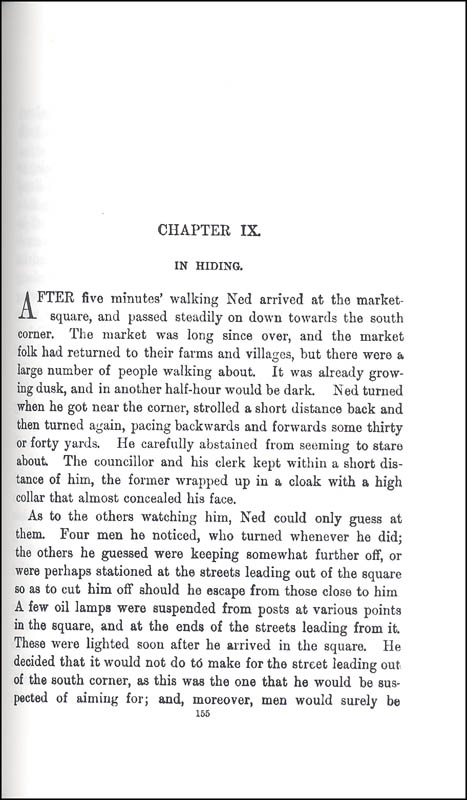 CHAPTER IX.

IN HIDING.

AFTER five minutes' walking Ned arrived at the market-square, and passed steadily on down towards the south corner. The market was long since over, and the market folk had returned to their farms and villages, but there were a large number of people walking about. It was already growing dusk, and in another half-hour would be dark. Ned turned when he got near the corner, strolled a short distance back and then turned again, pacing backwards and forwards some thirty or forty yards. He carefully abstained from seeming to stare about. The councillor and his clerk kept within a short distance of him, the former wrapped up in a cloak with a high collar that almost concealed his face.

As to the others watching him, Ned could only guess at them. Four men he noticed, who turned whenever he did; the others he guessed were keeping somewhat further off, or were perhaps stationed at the streets leading out of the square so as to cut him off should he escape from those close to him A few oil lamps were suspended from posts at various points in the square, and at the ends of the streets leading from it. These were lighted soon after he arrived in the square. He decided that it would not do tó make for the street leading out of the south corner, as this was the one that he would be suspected of aiming for; and, moreover, men would surely be

155